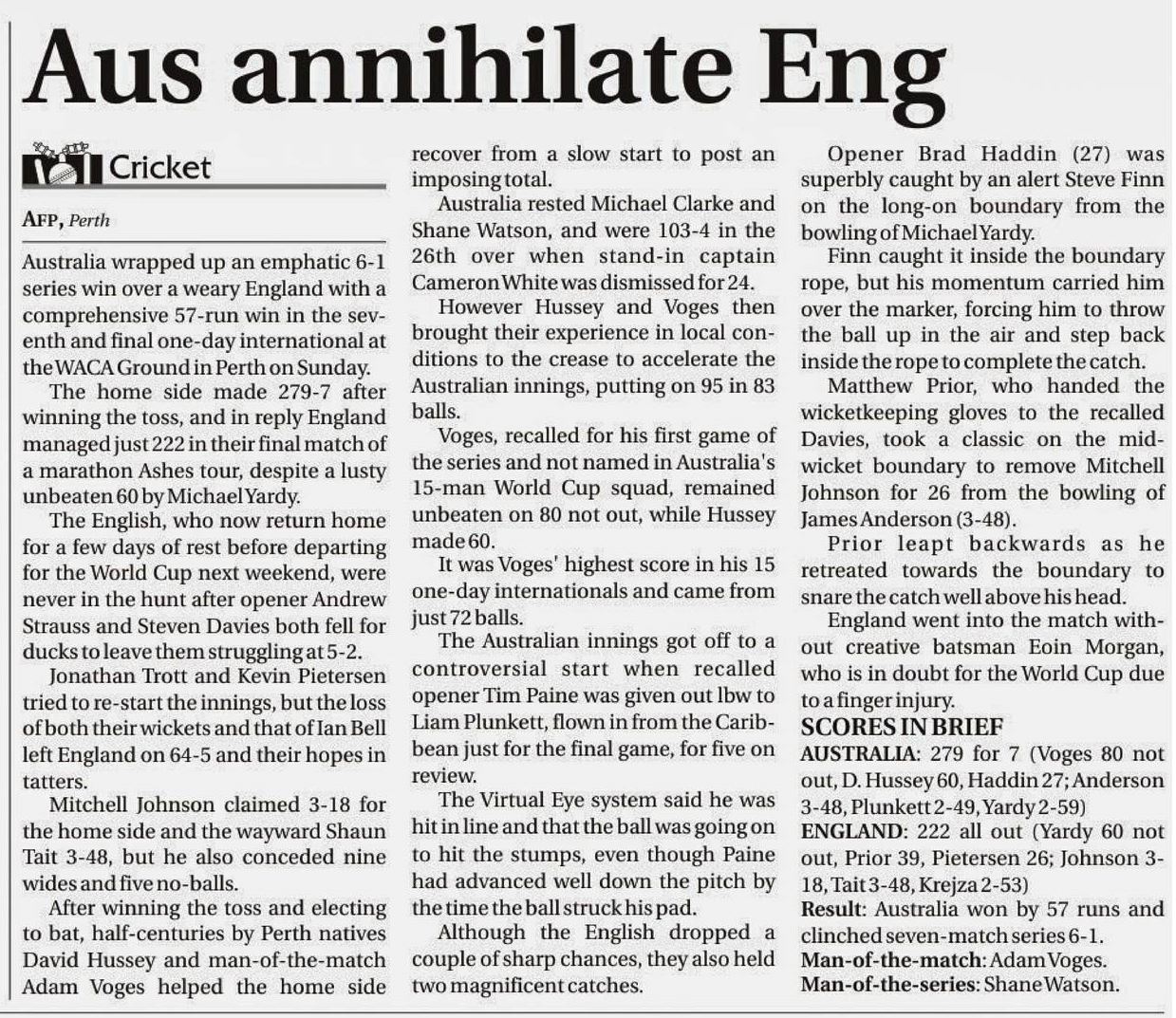 Aus annihilate Eng

Cricket

AFP, Perth

Australia wrapped up an emphatic 6-1 series win over a weary England with a comprehensive 57-run win in the seventh and final one-day international at the WACA Ground in Perth on Sunday.

The home side made 279-7 after winning the toss, and in reply England managed just 222 in their final match of a marathon Ashes tour, despite a lusty unbeaten 60 by Michael Yardy.

The English, who now return home for a few days of rest before departing for the World Cup next weekend, were never in the hunt after opener Andrew Strauss and Steven Davies both fell for ducks to leave them struggling at 5-2.

Jonathan Trott and Kevin Pietersen tried to re-start the innings, but the loss of both their wickets and that of Ian Bell left England on 64-5 and their hopes in tatters.

Mitchell Johnson claimed 3-18 for the home side and the wayward Shaun Tait 3-48, but he also conceded nine wides and five no-balls.

After winning the toss and electing to bat, half-centuries by Perth natives David Hussey and man-of-the-match Adam Voges helped the home side recover from a slow start to post an imposing total.

Australia rested Michael Clarke and Shane Watson, and were 103-4 in the 26th over when stand-in captain Cameron White was dismissed for 24.

However Hussey and Voges then brought their experience in local conditions to the crease to accelerate the Australian innings, putting on 95 in 83 balls.

Voges, recalled for his first game of the series and not named in Australia's 15-man World Cup squad, remained unbeaten on 80 not out, while Hussey made 60.

It was Voges' highest score in his 15 one-day internationals and came from just 72 balls.

The Australian innings got off to a controversial start when recalled opener Tim Paine was given out lbw to Liam Plunkett, flown in from the Caribbean just for the final game, for five on review.

The Virtual Eye system said he was hit in line and that the ball was going on to hit the stumps, even though Paine had advanced well down the pitch by the time the ball struck his pad.

Although the English dropped a couple of sharp chances, they also held two magnificent catches.

Opener Brad Haddin (27) was superbly caught by an alert Steve Finn on the long-on boundary from the bowling of Michael Yardy.

Finn caught it inside the boundary rope, but his momentum carried him over the marker, forcing him to throw the ball up in the air and step back inside the rope to complete the catch.

Matthew Prior, who handed the wicketkeeping gloves to the recalled Davies, took a classic on the mid-wicket boundary to remove Mitchell Johnson for 26 from the bowling of James Anderson (3-48).

Prior leapt backwards as he retreated towards the boundary to snare the catch well above his head.

England went into the match without creative batsman Eoin Morgan, who is in doubt for the World Cup due to a finger injury.

SCORES IN BRIEF
AUSTRALIA: 279 for 7 (Voges 80 not out, D. Hussey 60, Haddin 27; Anderson 3-48, Plunkett 2-49, Yardy 2-59)
ENGLAND: 222 all out (Yardy 60 not out, Prior 39, Pietersen 26; Johnson 3-18, Tait 3-48, Krejza 2-53)
Result: Australia won by 57 runs and clinched seven-match series 6-1.
Man-of-the-match: Adam Voges.
Man-of-the-series: Shane Watson.